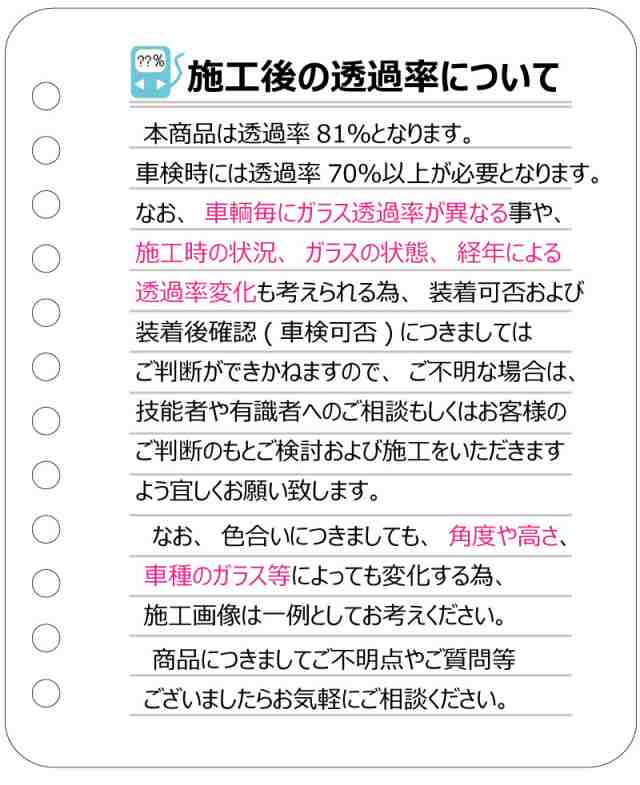 ??%

施工後の透過率について

本商品は透過率 81%となります。車検時には透過率 70%以上が必要となります。なお、車輌毎にガラス透過率が異なる事や、施工時の状況、ガラスの状態、経年による透過率変化も考えられる為、装着可否および装着後確認（車検可否）につきましてはご判断ができかねますので、ご不明な場合は、技能者や有識者へのご相談もしくはお客様のご判断のもとご検討および施工をいただきますよう宜しくお願い致します。

なお、色合いにつきましても、角度や高さ、車種のガラス等によっても変化する為、施工画像は一例としてお考えください。

商品につきましてご不明点やご質問等ございましたらお気軽にご相談ください。